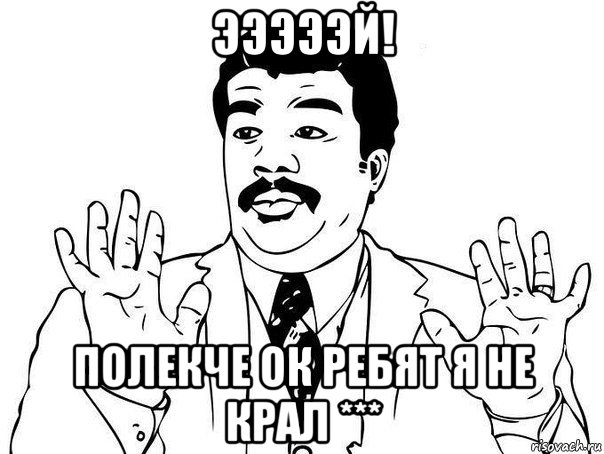 ЭЭЭЭЭЙ!

ПОЛЕКЧЕ ОК РЕБЯТ Я НЕ КРАЛ ***

risovach.ru